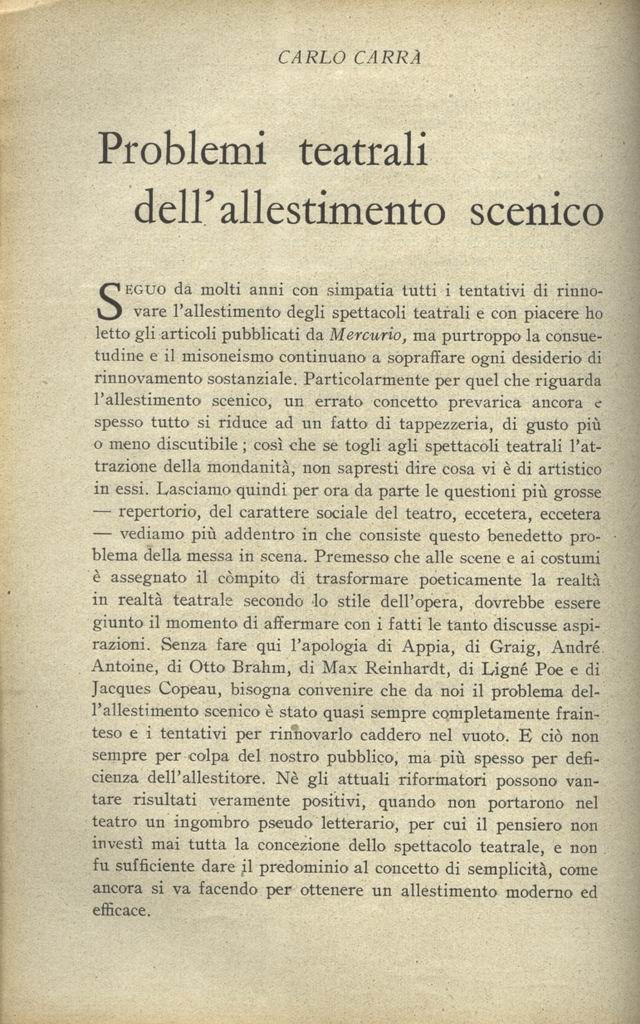 CARLO CARRÀ

Problemi teatrali dell'allestimento scenico

SEGUO da molti anni con simpatia tutti i tentativi di rinnovare l'allestimento degli spettacoli teatrali e con piacere ho letto gli articoli pubblicati da Mercurio, ma purtroppo la consuetudine e il misoneismo continuano a sopraffare ogni desiderio di rinnovamento sostanziale. Particolarmente per quel che riguarda l'allestimento scenico, un errato concetto prevarica ancora e spesso tutto si riduce ad un fatto di tappezzeria, di gusto più o meno discutibile; così che se togli agli spettacoli teatrali l'attrazione della mondanità, non sapresti dire cosa vi è di artistico in essi. Lasciamo quindi per ora da parte le questioni più grosse — repertorio, del carattere sociale del teatro, eccetera, eccetera — vediamo più addentro in che consiste questo benedetto problema della messa in scena. Premesso che alle scene e ai costumi è assegnato il còmpito di trasformare poeticamente la realtà in realtà teatrale secondo lo stile dell'opera, dovrebbe essere giunto il momento di affermare con i fatti le tanto discusse aspirazioni. Senza fare qui l'apologia di Appia, di Graig, André Antoine, di Otto Brahm, di Max Reinhardt, di Ligné Poe e di Jacques Copeau, bisogna convenire che da noi il problema dell'allestimento scenico è stato quasi sempre completamente frainteso e i tentativi per rinnovarlo caddero nel vuoto. E ciò non sempre per colpa del nostro pubblico, ma più spesso per deficienza dell'allestitore. Nè gli attuali riformatori possono vantare risultati veramente positivi, quando non portarono nel teatro un ingombro pseudo letterario, per cui il pensiero non investì mai tutta la concezione dello spettacolo teatrale, e non fu sufficiente dare il predominio al concetto di semplicità, come ancora si va facendo per ottenere un allestimento moderno ed efficace.